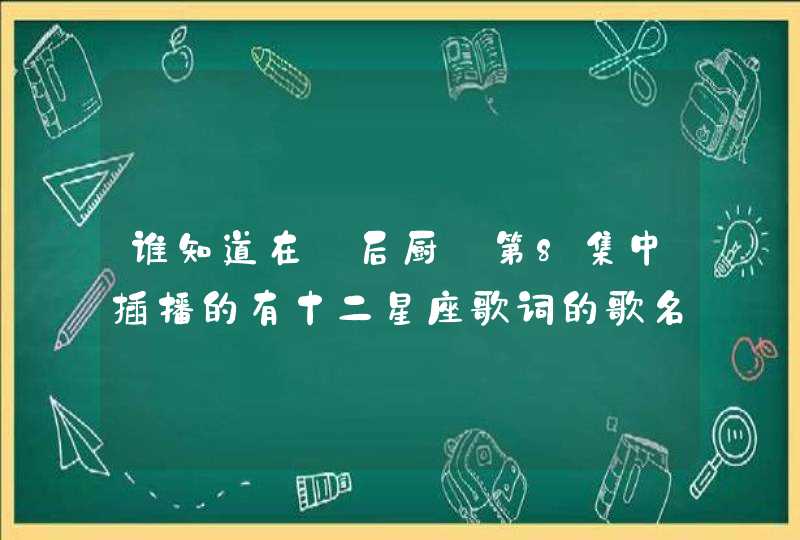 谁知道在 后厨 第8集中插播的有十二星座歌词的歌名